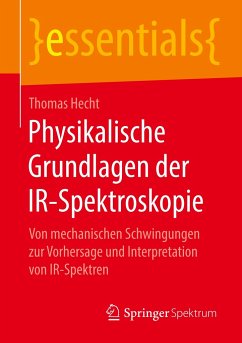 }essentials{

Thomas Hecht

Physikalische Grundlagen der IR-Spektroskopie

Von mechanischen Schwingungen zur Vorhersage und Interpretation von IR-Spektren

Springer Spektrum